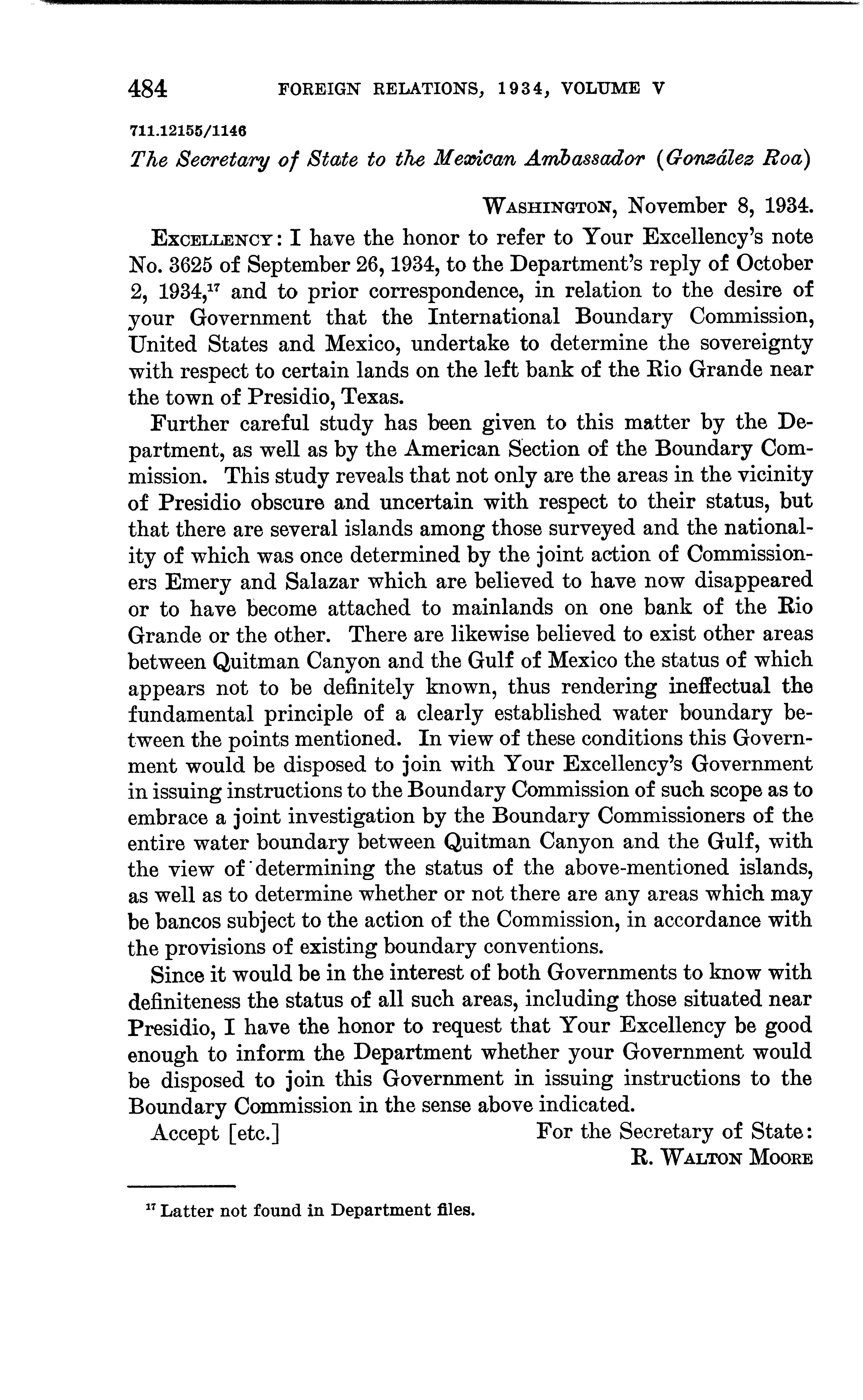 484 FOREIGN RELATIONS, 1934, VOLUME V

711.12155/1146

The Secretary of State to the Mexican Ambassador (González Roa)

WASHINGTON, November 8, 1934.

EXCELLENCY: I have the honor to refer to Your Excellency's note No. 3625 of September 26, 1934, to the Department's reply of October 2, 1934,$^{17}$ and to prior correspondence, in relation to the desire of your Government that the International Boundary Commission, United States and Mexico, undertake to determine the sovereignty with respect to certain lands on the left bank of the Rio Grande near the town of Presidio, Texas.

Further careful study has been given to this matter by the Department, as well as by the American Section of the Boundary Commission. This study reveals that not only are the areas in the vicinity of Presidio obscure and uncertain with respect to their status, but that there are several islands among those surveyed and the nationality of which was once determined by the joint action of Commissioners Emery and Salazar which are believed to have now disappeared or to have become attached to mainlands on one bank of the Rio Grande or the other. There are likewise believed to exist other areas between Quitman Canyon and the Gulf of Mexico the status of which appears not to be definitely known, thus rendering ineffectual the fundamental principle of a clearly established water boundary between the points mentioned. In view of these conditions this Government would be disposed to join with Your Excellency's Government in issuing instructions to the Boundary Commission of such scope as to embrace a joint investigation by the Boundary Commissioners of the entire water boundary between Quitman Canyon and the Gulf, with the view of determining the status of the above-mentioned islands, as well as to determine whether or not there are any areas which may be bancos subject to the action of the Commission, in accordance with the provisions of existing boundary conventions.

Since it would be in the interest of both Governments to know with definiteness the status of all such areas, including those situated near Presidio, I have the honor to request that Your Excellency be good enough to inform the Department whether your Government would be disposed to join this Government in issuing instructions to the Boundary Commission in the sense above indicated.

Accept [etc.] For the Secretary of State:
R. WALTON MOORE

$^{17}$ Latter not found in Department files.